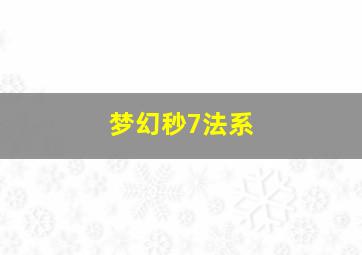 梦幻秒7法系